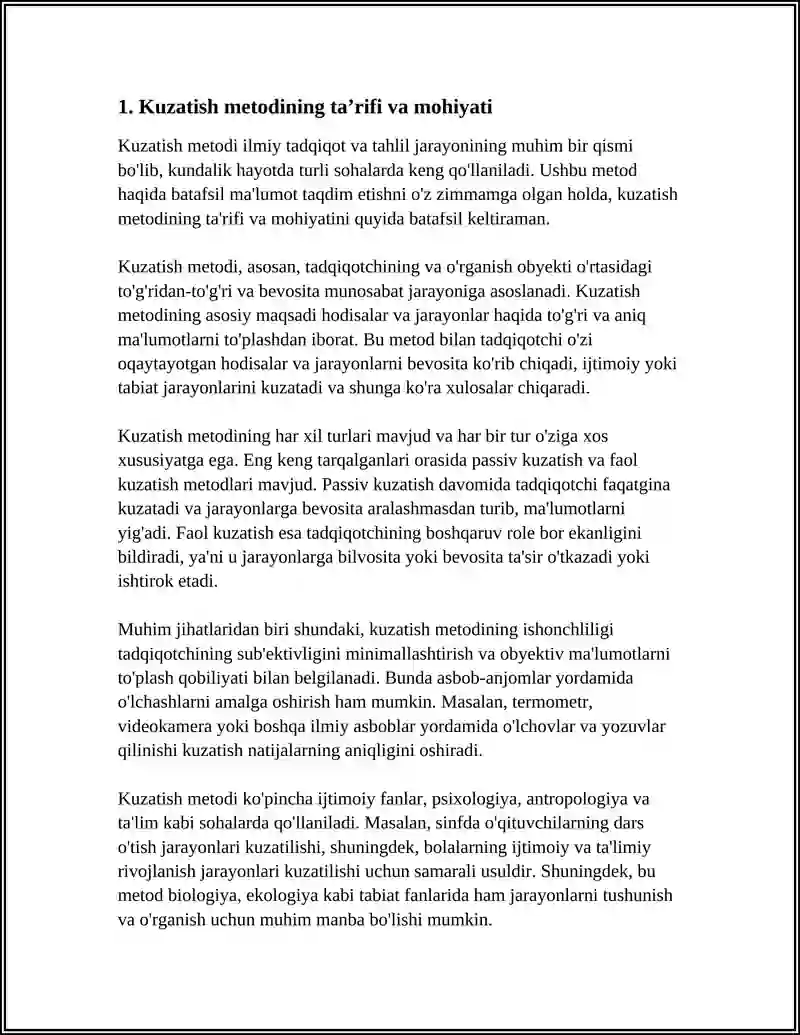 1. Kuzatish metodining ta'rifi va mohiyati

Kuzatish metodi ilmiy tadqiqot va tahlil jarayonining muhim bir qismi bo'lib, kundalik hayotda turli sohalarda keng qo'llaniladi. Ushbu metod haqida batafsil ma'lumot taqdim etishni o'z zimmamga olgan holda, kuzatish metodining ta'rifi va mohiyatini quyida batafsil keltiraman.

Kuzatish metodi, asosan, tadqiqotchining va o'rganish obyekti o'rtasidagi to'g'ridan-to'g'ri va bevosita munosabat jarayoniga asoslanadi. Kuzatish metodining asosiy maqsadi hodisalar va jarayonlar haqida to'g'ri va aniq ma'lumotlarni to'plashdan iborat. Bu metod bilan tadqiqotchi o'zi oqaytayotgan hodisalar va jarayonlarni bevosita ko'rib chiqadi, ijtimoiy yoki tabiat jarayonlarini kuzatadi va shunga ko'ra xulosalar chiqaradi.

Kuzatish metodining har xil turlari mavjud va har bir tur o'ziga xos xususiyatga ega. Eng keng tarqalganlari orasida passiv kuzatish va faol kuzatish metodlari mavjud. Passiv kuzatish davomida tadqiqotchi faqatgina kuzatadi va jarayonlarga bevosita aralashmasdan turib, ma'lumotlarni yig'adi. Faol kuzatish esa tadqiqotchining boshqaruv role bor ekanligini bildiradi, ya'ni u jarayonlarga bilvosita yoki bevosita ta'sir o'tkazadi yoki ishtirok etadi.

Muhim jihatlaridan biri shundaki, kuzatish metodining ishonchliligi tadqiqotchining sub'ektivligini minimallashtirish va obyektiv ma'lumotlarni to'plash qobiliyati bilan belgilanadi. Bunda asbob-anjomlar yordamida o'lchashlarni amalga oshirish ham mumkin. Masalan, termometr, videokamera yoki boshqa ilmiy asboblar yordamida o'lchovlar va yozuvlar qilinishi kuzatish natijalarning aniqligini oshiradi.

Kuzatish metodi ko'pincha ijtimoiy fanlar, psixologiya, antropologiya va ta'lim kabi sohalarda qo'llaniladi. Masalan, sinfda o'qituvchilarning dars o'tish jarayonlari kuzatilishi, shuningdek, bolalarning ijtimoiy va ta'limiy rivojlanish jarayonlari kuzatilishi uchun samarali usuldir. Shuningdek, bu metod biologiya, ekologiya kabi tabiat fanlarida ham jarayonlarni tushunish va o'rganish uchun muhim manba bo'lishi mumkin.